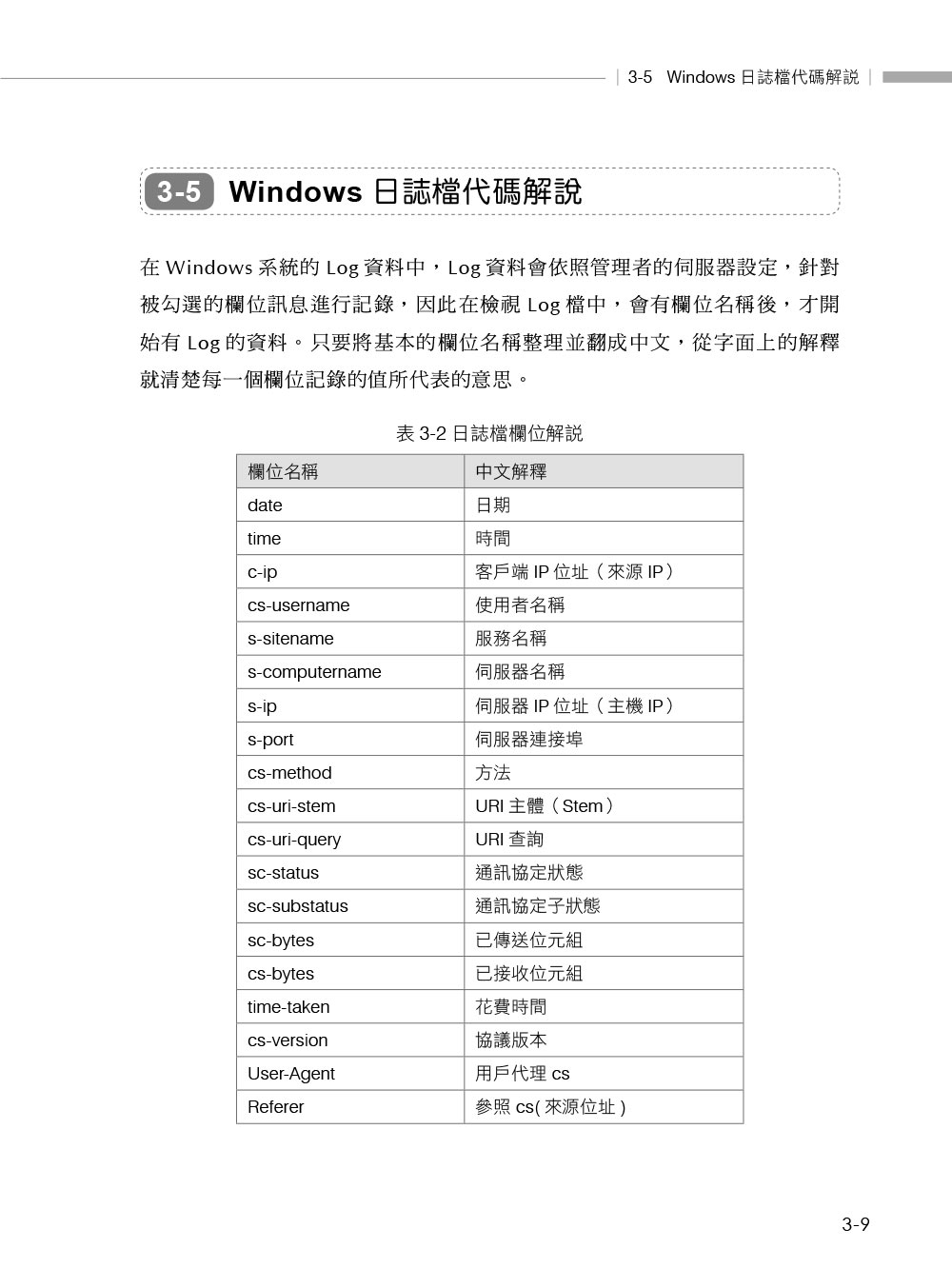 3-5 Windows 日誌檔代碼解說

3-5 Windows 日誌檔代碼解說

在 Windows 系統的 Log 資料中，Log 資料會依照管理者的伺服器設定，針對被勾選的欄位訊息進行記錄，因此在檢視 Log 檔中，會有欄位名稱後，才開始有 Log 的資料。只要將基本的欄位名稱整理並翻成中文，從字面上的解釋就清楚每一個欄位記錄的值所代表的意思。

表 3-2 日誌檔欄位解說

| 欄位名稱 | 中文解釋 |
|---|---|
| date | 日期 |
| time | 時間 |
| c-ip | 客戶端 IP 位址（來源 IP） |
| cs-username | 使用者名稱 |
| s-sitename | 服務名稱 |
| s-computername | 伺服器名稱 |
| s-ip | 伺服器 IP 位址（主機 IP） |
| s-port | 伺服器連接埠 |
| cs-method | 方法 |
| cs-uri-stem | URI 主體（Stem） |
| cs-uri-query | URI 查詢 |
| sc-status | 通訊協定狀態 |
| sc-substatus | 通訊協定子狀態 |
| sc-bytes | 已傳送位元組 |
| cs-bytes | 已接收位元組 |
| time-taken | 花費時間 |
| cs-version | 協議版本 |
| User-Agent | 用戶代理 cs |
| Referer | 參照 cs( 來源位址 ) |

3-9